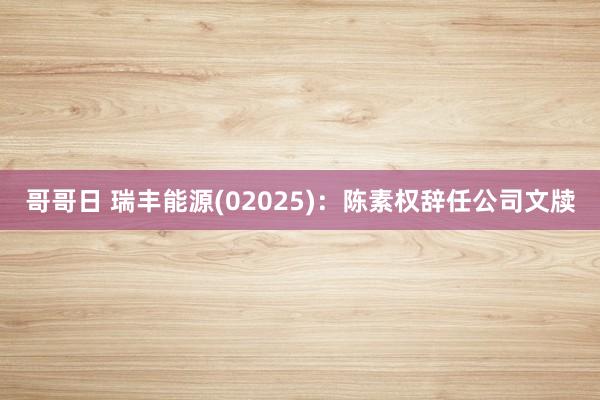 哥哥日 瑞丰能源(02025)：陈素权辞任公司文牍